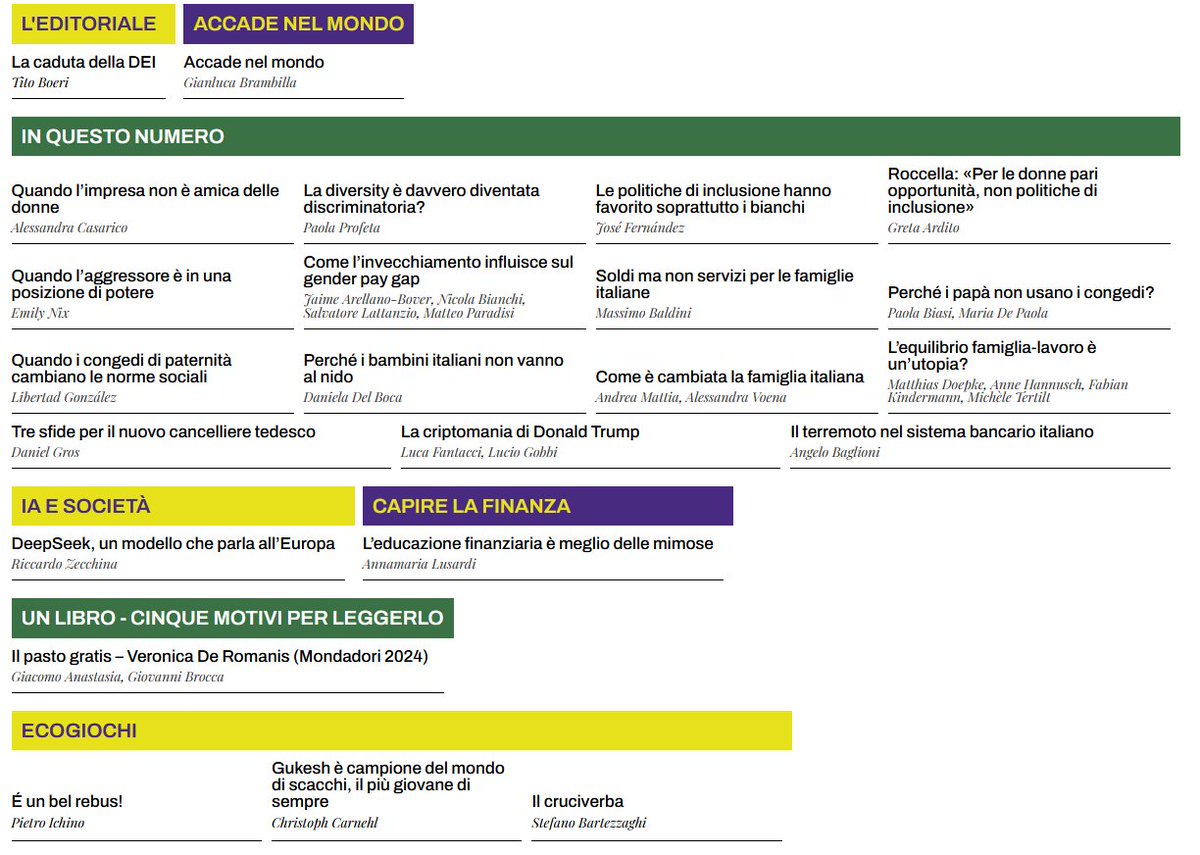 L'EDITORIALE

La caduta della DEI
Tito Boeri

ACCADE NEL MONDO

Accade nel mondo
Gianluca Brambilla

IN QUESTO NUMERO

Quando l'impresa non è amica delle donne
Alessandra Casarico

La diversity è davvero diventata discriminatoria?
Paola Profeta

Le politiche di inclusione hanno favorito soprattutto i bianchi
José Fernández

Roccella: «Per le donne pari opportunità, non politiche di inclusione»
Greta Ardito

Quando l'aggressore è in una posizione di potere
Emily Nix

Come l'invecchiamento influisce sul gender pay gap
Jaime Arellano-Bover, Nicola Bianchi, Salvatore Lattanzio, Matteo Paradisi

Soldi ma non servizi per le famiglie italiane
Massimo Baldini

Perché i papà non usano i congedi?
Paola Biasi, Maria De Paola

Quando i congedi di paternità cambiano le norme sociali
Libertad González

Perché i bambini italiani non vanno al nido
Daniela Del Boca

Come è cambiata la famiglia italiana
Andrea Mattia, Alessandra Voena

L'equilibrio famiglia-lavoro è un'utopia?
Matthias Doepke, Anne Hannusch, Fabian Kindermann, Michèle Tertilt

Tre sfide per il nuovo cancelliere tedesco
Daniel Gros

La criptomania di Donald Trump
Luca Fantacci, Lucio Gobbi

Il terremoto nel sistema bancario italiano
Angelo Baglioni

IA E SOCIETÀ

DeepSeek, un modello che parla all'Europa
Riccardo Zecchina

CAPIRE LA FINANZA

L'educazione finanziaria è meglio delle mimose
Annamaria Lusardi

UN LIBRO - CINQUE MOTIVI PER LEGGERLO

Il pasto gratis – Veronica De Romanis (Mondadori 2024)
Giacomo Anastasia, Giovanni Brocca

ECOGIOCHI

É un bel rebus!
Pietro Ichino

Gukesh è campione del mondo di scacchi, il più giovane di sempre
Christoph Carnehl

Il cruciverba
Stefano Bartezzaghi